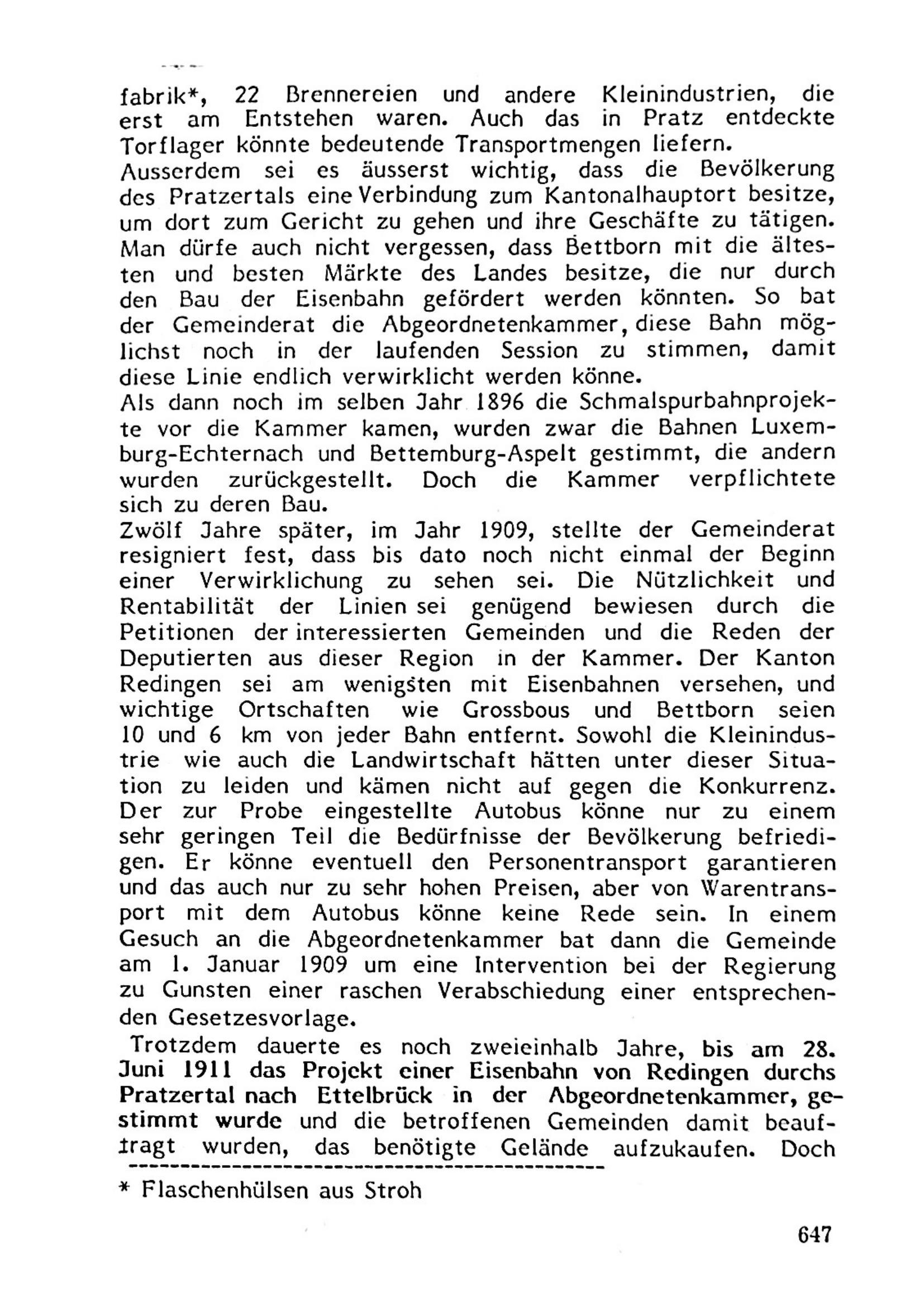 fabrik*, 22 Brennereien und andere Kleinindustrien, die erst am Entstehen waren. Auch das in Pratz entdeckte Torflager könnte bedeutende Transportmengen liefern.
Ausserdem sei es äusserst wichtig, dass die Bevölkerung des Pratzertals eine Verbindung zum Kantonalhauptort besitze, um dort zum Gericht zu gehen und ihre Geschäfte zu tätigen. Man dürfe auch nicht vergessen, dass Bettborn mit die ältesten und besten Märkte des Landes besitze, die nur durch den Bau der Eisenbahn gefördert werden könnten. So bat der Gemeinderat die Abgeordnetenkammer, diese Bahn möglichst noch in der laufenden Session zu stimmen, damit diese Linie endlich verwirklicht werden könne.
Als dann noch im selben Jahr 1896 die Schmalspurbahnprojekte vor die Kammer kamen, wurden zwar die Bahnen Luxemburg-Echternach und Bettemburg-Aspelt gestimmt, die andern wurden zurückgestellt. Doch die Kammer verpflichtete sich zu deren Bau.
Zwölf Jahre später, im Jahr 1909, stellte der Gemeinderat resigniert fest, dass bis dato noch nicht einmal der Beginn einer Verwirklichung zu sehen sei. Die Nützlichkeit und Rentabilität der Linien sei genügend bewiesen durch die Petitionen der interessierten Gemeinden und die Reden der Deputierten aus dieser Region in der Kammer. Der Kanton Redingen sei am wenigsten mit Eisenbahnen versehen, und wichtige Ortschaften wie Grossbous und Bettborn seien 10 und 6 km von jeder Bahn entfernt. Sowohl die Kleinindustrie wie auch die Landwirtschaft hätten unter dieser Situation zu leiden und kämen nicht auf gegen die Konkurrenz. Der zur Probe eingestellte Autobus könne nur zu einem sehr geringen Teil die Bedürfnisse der Bevölkerung befriedigen. Er könne eventuell den Personentransport garantieren und das auch nur zu sehr hohen Preisen, aber von Warentransport mit dem Autobus könne keine Rede sein. In einem Gesuch an die Abgeordnetenkammer bat dann die Gemeinde am 1. Januar 1909 um eine Intervention bei der Regierung zu Gunsten einer raschen Verabschiedung einer entsprechenden Gesetzesvorlage.
Trotzdem dauerte es noch zweieinhalb Jahre, bis am 28. Juni 1911 das Projekt einer Eisenbahn von Redingen durchs Pratzertal nach Ettelbrück in der Abgeordnetenkammer, gestimmt wurde und die betroffenen Gemeinden damit beauftragt wurden, das benötigte Gelände aufzukaufen. Doch

* Flaschenhülsen aus Stroh

647